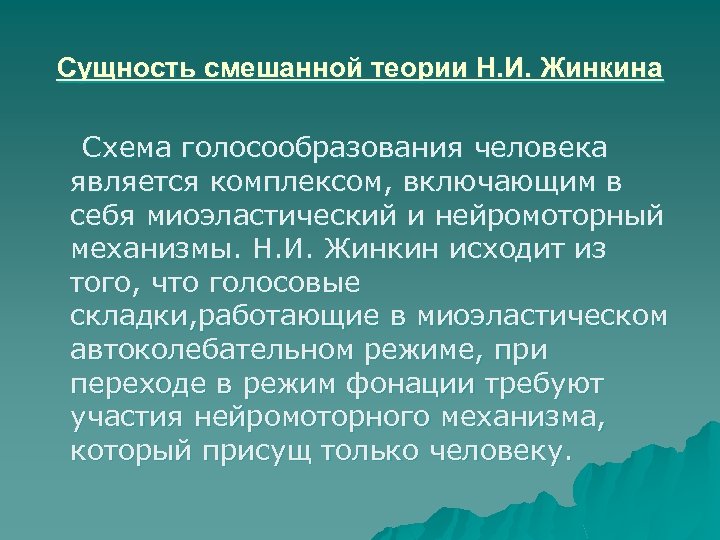 Сущность смешанной теории Н.И. Жинкина

Схема голосообразования человека является комплексом, включающим в себя миоэластический и нейромоторный механизмы. Н.И. Жинкин исходит из того, что голосовые складки,работающие в миоэластическом автоколебательном режиме, при переходе в режим фонации требуют участия нейромоторного механизма, который присущ только человеку.